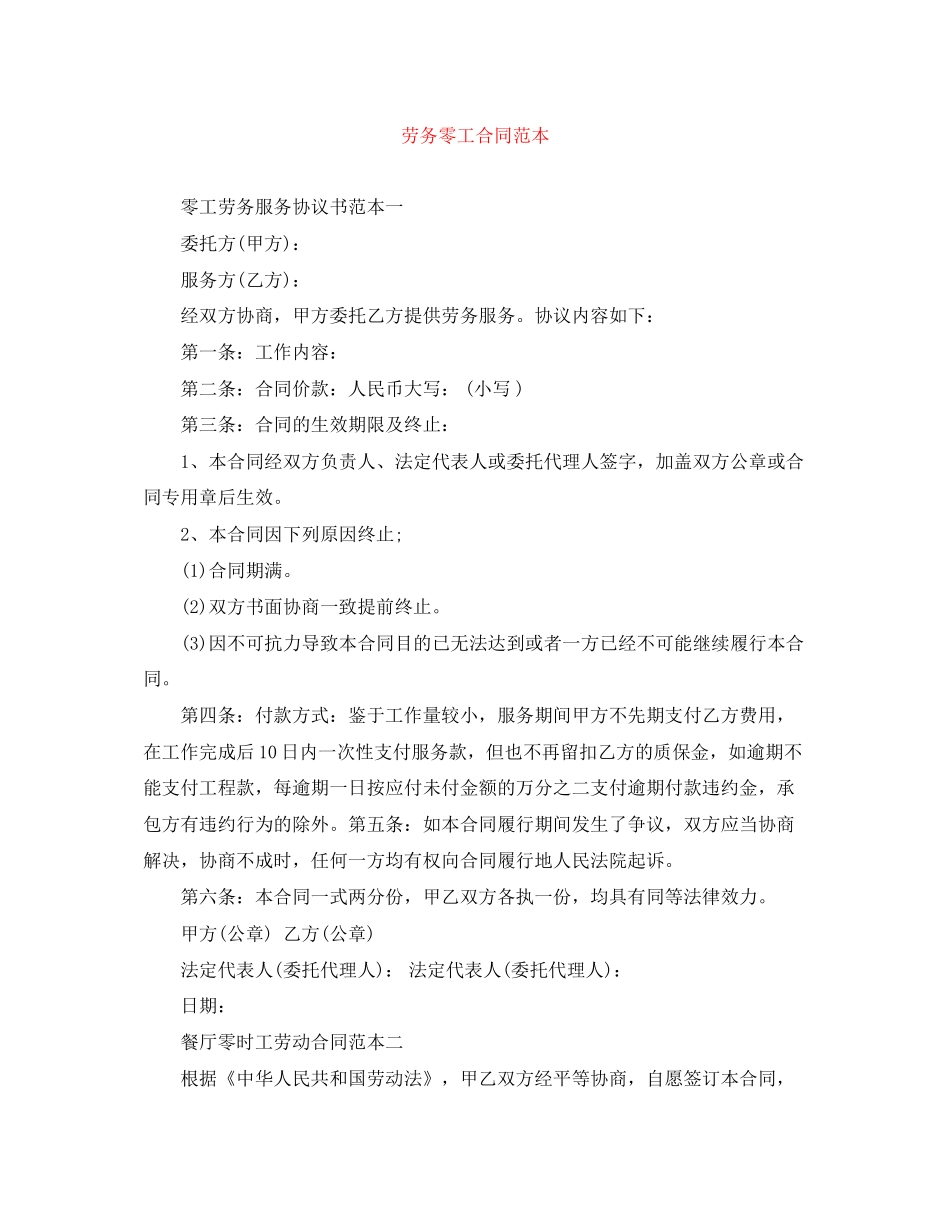 劳务零工合同范本

零工劳务服务协议书范本一

委托方(甲方)：

服务方(乙方)：

经双方协商，甲方委托乙方提供劳务服务。协议内容如下：

第一条：工作内容：

第二条：合同价款：人民币大写：（小写 ）

第三条：合同的生效期限及终止：

1、本合同经双方负责人、法定代表人或委托代理人签字，加盖双方公章或合同专用章后生效。

2、本合同因下列原因终止;

(1)合同期满。

(2)双方书面协商一致提前终止。

(3)因不可抗力导致本合同目的已无法达到或者一方已经不可能继续履行本合同。

第四条：付款方式：鉴于工作量较小，服务期间甲方不先期支付乙方费用，在工作完成后10日内一次性支付服务款，但也不再留扣乙方的质保金，如逾期不能支付工程款，每逾期一日按应付未付金额的万分之二支付逾期付款违约金，承包方有违约行为的除外。第五条：如本合同履行期间发生了争议，双方应当协商解决，协商不成时，任何一方均有权向合同履行地人民法院起诉。

第六条：本合同一式两分份，甲乙双方各执一份，均具有同等法律效力。

甲方(公章) 乙方(公章)

法定代表人(委托代理人)： 法定代表人(委托代理人)：

日期：

餐厅零时工劳动合同范本二

根据《中华人民共和国劳动法》，甲乙双方经平等协商，自愿签订本合同，